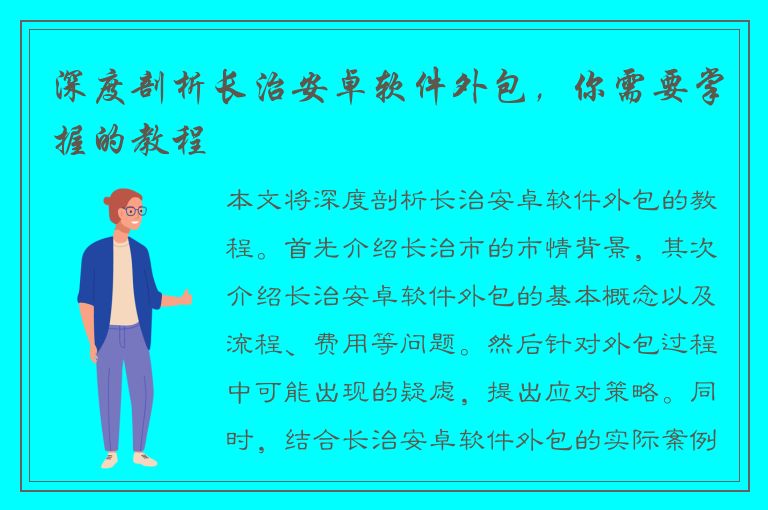 深度剖析长治安卓软件外包，你需要掌握的教程

本文将深度剖析长治安卓软件外包的教程。首先介绍长治市的市情背景，其次介绍长治安卓软件外包的基本概念以及流程、费用等问题。然后针对外包过程中可能出现的疑虑，提出应对策略。同时，结合长治安卓软件外包的实际案例